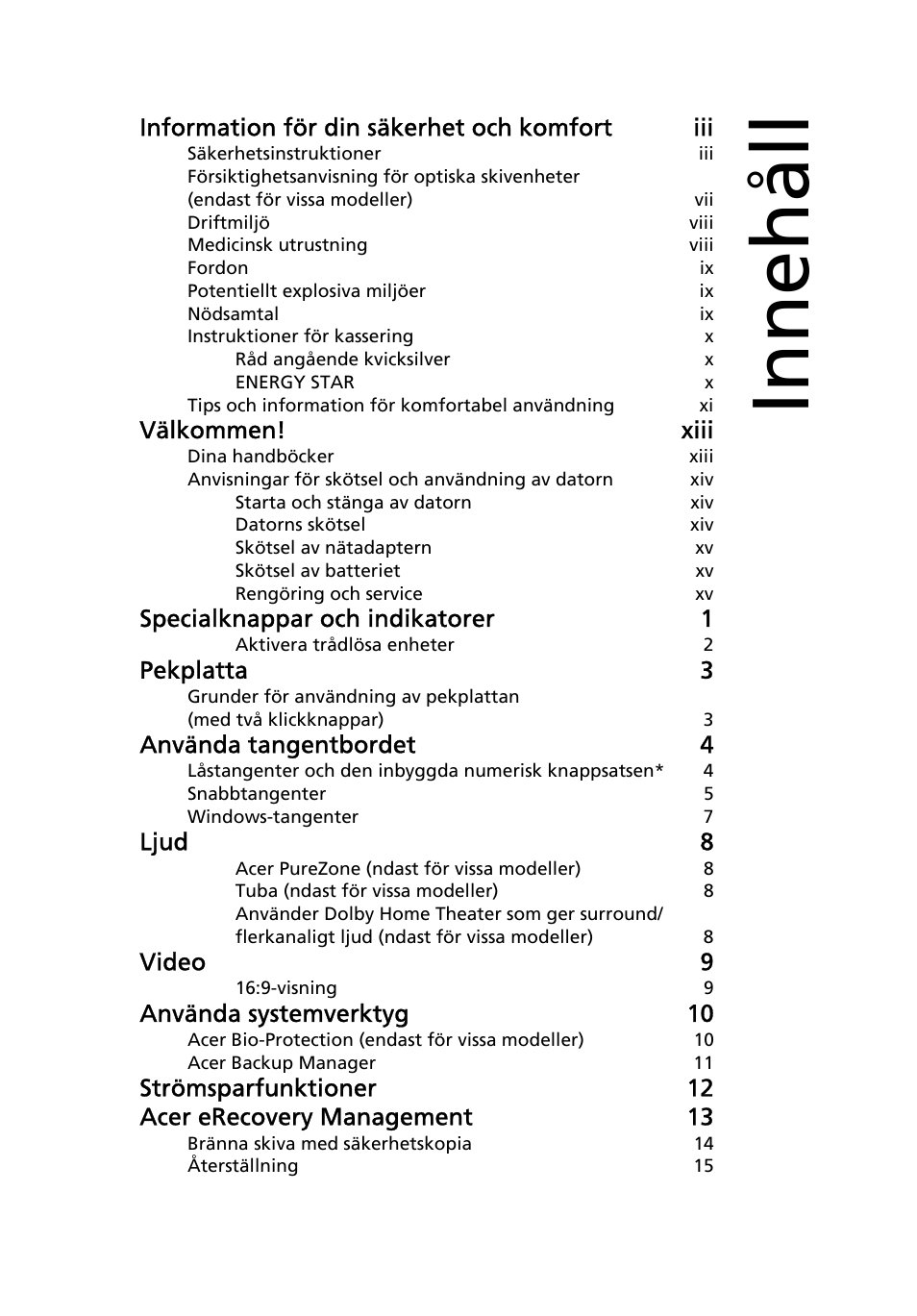 Innehåll

Information för din säkerhet och komfort iii
Säkerhetsinstruktioner iii
Försiktighetsanvisning för optiska skivenheter (endast för vissa modeller) vii
Driftmiljö viii
Medicinsk utrustning viii
Fordon ix
Potentiellt explosiva miljöer ix
Nödsamtal ix
Instruktioner för kassering x
Råd angående kvicksilver x
ENERGY STAR x
Tips och information för komfortabel användning xi
Välkommen! xiii
Dina handböcker xiii
Anvisningar för skötsel och användning av datorn xiv
Starta och stänga av datorn xiv
Datorns skötsel xiv
Skötsel av nätadaptern xv
Skötsel av batteriet xv
Rengöring och service xv
Specialknappar och indikatorer 1
Aktivera trådlösa enheter 2
Pekplatta 3
Grunder för användning av pekplattan (med två klickknappar) 3
Använda tangentbordet 4
Låstangenter och den inbyggda numerisk knappsatsen* 4
Snabbtangenter 5
Windows-tangenter 7
Ljud 8
Acer PureZone (ndast för vissa modeller) 8
Tuba (ndast för vissa modeller) 8
Använder Dolby Home Theater som ger surround/ flerkanaligt ljud (ndast för vissa modeller) 8
Video 9
16:9-visning 9
Använda systemverktyg 10
Acer Bio-Protection (endast för vissa modeller) 10
Acer Backup Manager 11
Strömsparfunktioner 12
Acer eRecovery Management 13
Bränna skiva med säkerhetskopia 14
Återställning 15